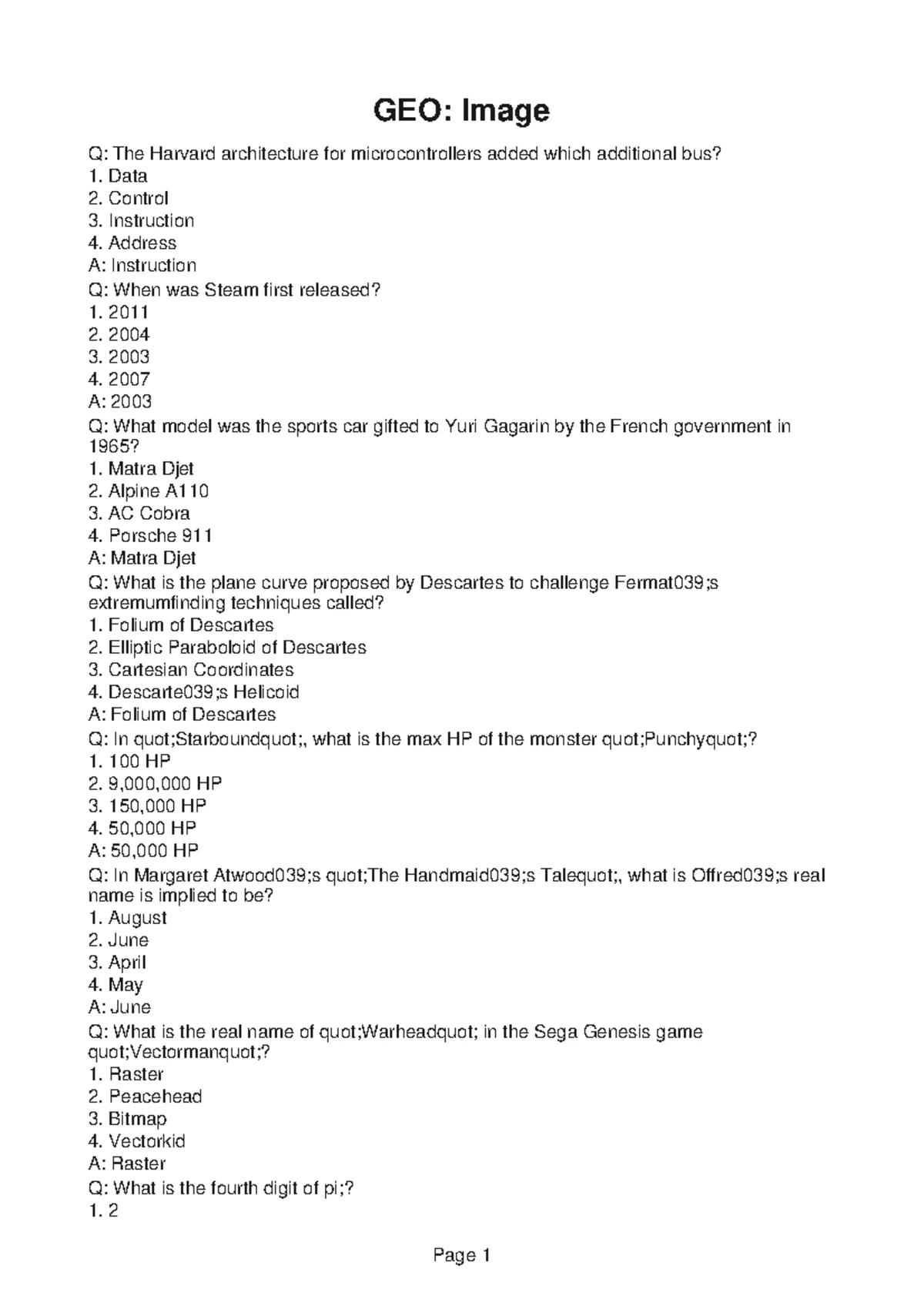 GEO: Image

Q: The Harvard architecture for microcontrollers added which additional bus?
1. Data
2. Control
3. Instruction
4. Address
A: Instruction
Q: When was Steam first released?
1. 2011
2. 2004
3. 2003
4. 2007
A: 2003
Q: What model was the sports car gifted to Yuri Gagarin by the French government in 1965?
1. Matra Djet
2. Alpine A110
3. AC Cobra
4. Porsche 911
A: Matra Djet
Q: What is the plane curve proposed by Descartes to challenge Fermat039;s extremumfinding techniques called?
1. Folium of Descartes
2. Elliptic Paraboloid of Descartes
3. Cartesian Coordinates
4. Descarte039;s Helicoid
A: Folium of Descartes
Q: In quot;Starboundquot;, what is the max HP of the monster quot;Punchyquot;?
1. 100 HP
2. 9,000,000 HP
3. 150,000 HP
4. 50,000 HP
A: 50,000 HP
Q: In Margaret Atwood039;s quot;The Handmaid039;s Talequot;, what is Offred039;s real name is implied to be?
1. August
2. June
3. April
4. May
A: June
Q: What is the real name of quot;Warheadquot; in the Sega Genesis game quot;Vectormanquot;?
1. Raster
2. Peacehead
3. Bitmap
4. Vectorkid
A: Raster
Q: What is the fourth digit of pi;?
1. 2

Page 1